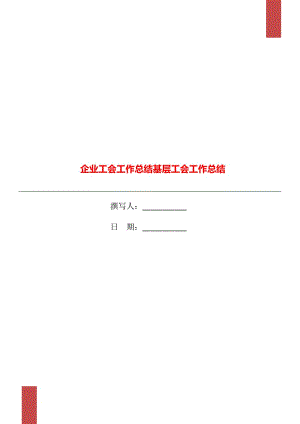 企业工会工作总结基层工会工作总结

撰写人：___________

日　期：___________